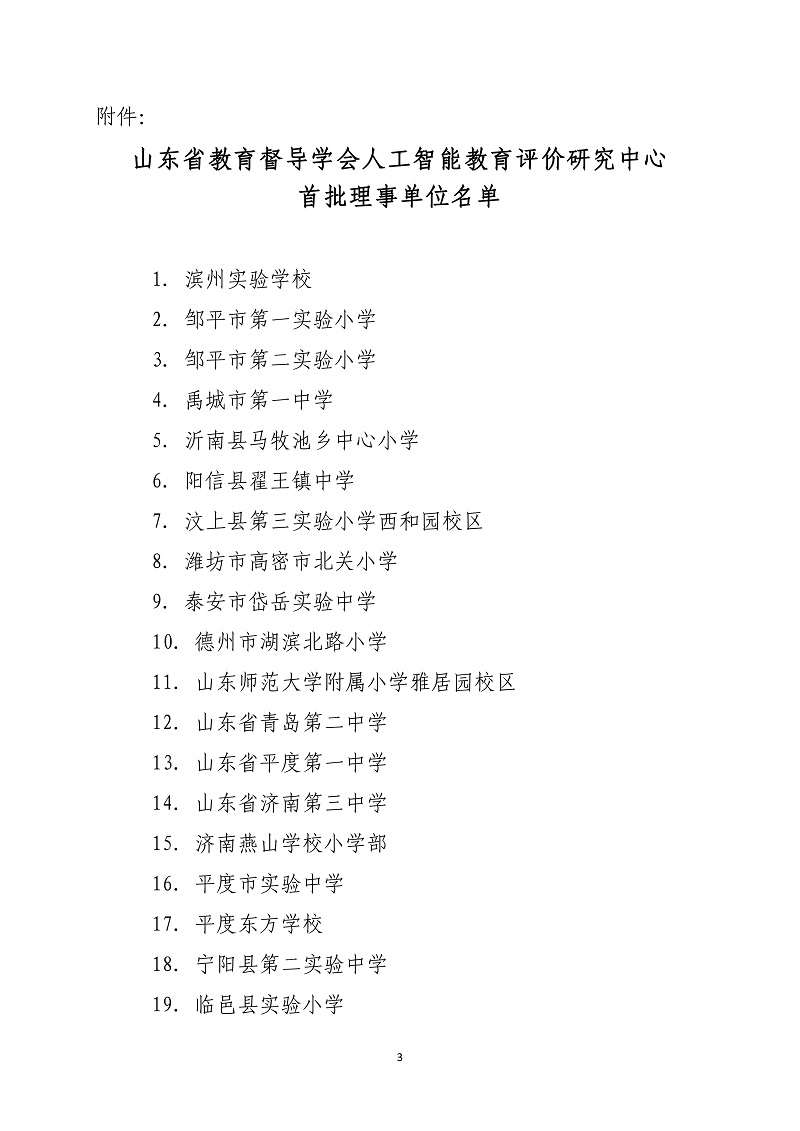 附件:

山东省教育督导学会人工智能教育评价研究中心
首批理事单位名单

1. 滨州实验学校
2. 邹平市第一实验小学
3. 邹平市第二实验小学
4. 禹城市第一中学
5. 沂南县马牧池乡中心小学
6. 阳信县翟王镇中学
7. 汶上县第三实验小学西和园校区
8. 潍坊市高密市北关小学
9. 泰安市岱岳实验中学
10. 德州市湖滨北路小学
11. 山东师范大学附属小学雅居园校区
12. 山东省青岛第二中学
13. 山东省平度第一中学
14. 山东省济南第三中学
15. 济南燕山学校小学部
16. 平度市实验中学
17. 平度东方学校
18. 宁阳县第二实验中学
19. 临邑县实验小学

3